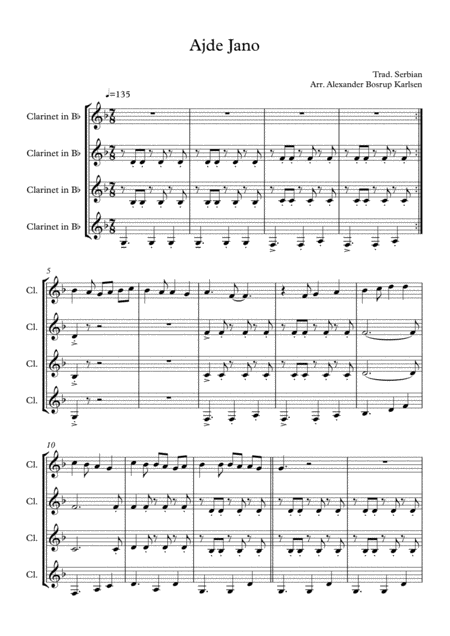 Ajde Jano

Trad. Serbian
Arr. Alexander Bosrup Karlsen

♩=135

Clarinet in B♭

Clarinet in B♭

Clarinet in B♭

Clarinet in B♭

5

Cl.

Cl.

Cl.

Cl.

10

Cl.

Cl.

Cl.

Cl.